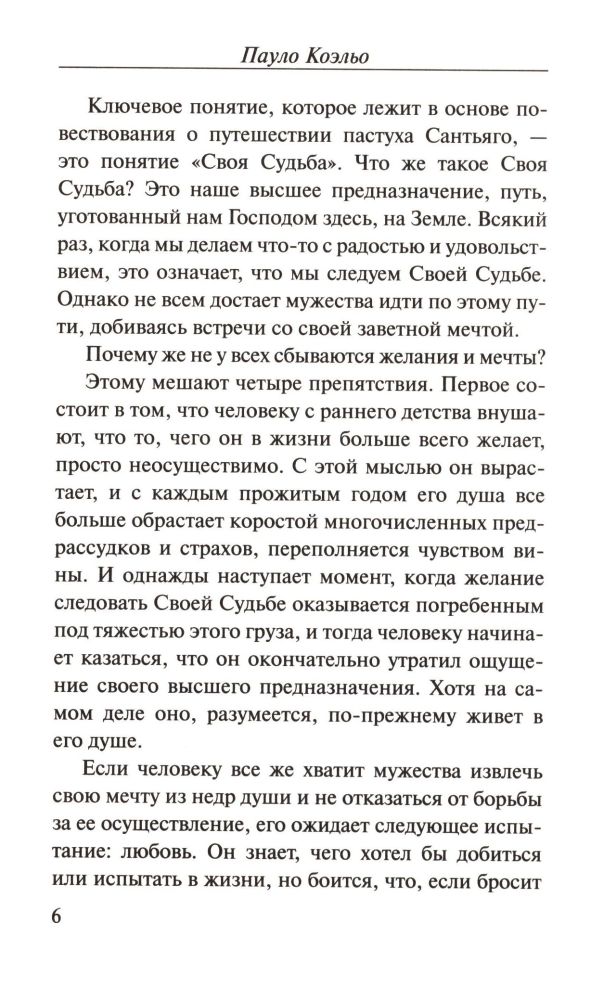 Пауло Коэльо

Ключевое понятие, которое лежит в основе повествования о путешествии пастуха Сантьяго, — это понятие «Своя Судьба». Что же такое Своя Судьба? Это наше высшее предназначение, путь, уготованный нам Господом здесь, на Земле. Всякий раз, когда мы делаем что-то с радостью и удовольствием, это означает, что мы следуем Своей Судьбе. Однако не всем достает мужества идти по этому пути, добиваясь встречи со своей заветной мечтой.

Почему же не у всех сбываются желания и мечты?

Этому мешают четыре препятствия. Первое состоит в том, что человеку с раннего детства внушают, что то, чего он в жизни больше всего желает, просто неосуществимо. С этой мыслью он вырастает, и с каждым прожитым годом его душа все больше обрастает коростой многочисленных предрассудков и страхов, переполняется чувством вины. И однажды наступает момент, когда желание следовать Своей Судьбе оказывается погребенным под тяжестью этого груза, и тогда человеку начинает казаться, что он окончательно утратил ощущение своего высшего предназначения. Хотя на самом деле оно, разумеется, по-прежнему живет в его душе.

Если человеку все же хватит мужества извлечь свою мечту из недр души и не отказаться от борьбы за ее осуществление, его ожидает следующее испытание: любовь. Он знает, чего хотел бы добиться или испытать в жизни, но боится, что, если бросит

6